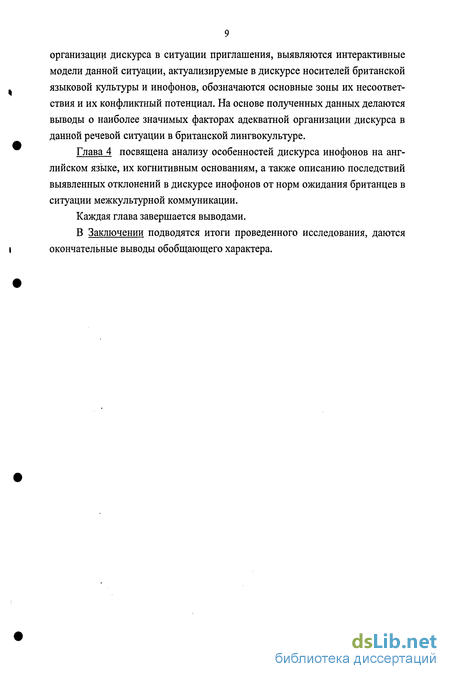 9

организации дискурса в ситуации приглашения, выявляются интерактивные модели данной ситуации, актуализируемые в дискурсе носителей британской языковой культуры и инофонов, обозначаются основные зоны их несоответствия и их конфликтный потенциал. На основе полученных данных делаются выводы о наиболее значимых факторах адекватной организации дискурса в данной речевой ситуации в британской лингвокультуре.

Глава 4 посвящена анализу особенностей дискурса инофонов на английском языке, их когнитивным основаниям, а также описанию последствий выявленных отклонений в дискурсе инофонов от норм ожидания британцев в ситуации межкультурной коммуникации.

Каждая глава завершается выводами.

В Заключении подводятся итоги проведенного исследования, даются окончательные выводы обобщающего характера.

dsLib.net
библиотека диссертаций